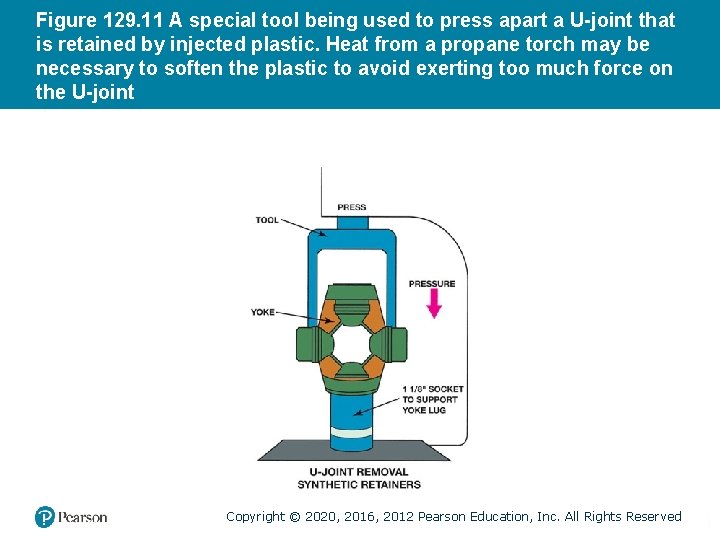 Figure 129.11 A special tool being used to press apart a U-joint that is retained by injected plastic. Heat from a propane torch may be necessary to soften the plastic to avoid exerting too much force on the U-joint

PRESS

TOOL

PRESSURE

YOKE

1 1/8" SOCKET
TO SUPPORT
YOKE LUG

U-JOINT REMOVAL
SYNTHETIC RETAINERS

Pearson

Copyright © 2020, 2016, 2012 Pearson Education, Inc. All Rights Reserved